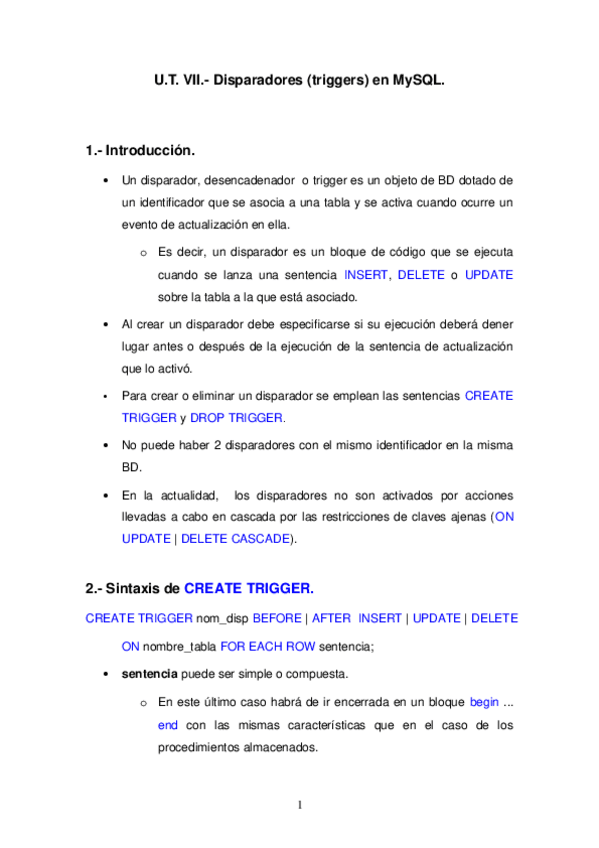 U.T. VII.- Disparadores (triggers) en MySQL.

1.- Introducción.

• Un disparador, desencadenador o trigger es un objeto de BD dotado de un identificador que se asocia a una tabla y se activa cuando ocurre un evento de actualización en ella.

o Es decir, un disparador es un bloque de código que se ejecuta cuando se lanza una sentencia INSERT, DELETE o UPDATE sobre la tabla a la que está asociado.

• Al crear un disparador debe especificarse si su ejecución deberá dener lugar antes o después de la ejecución de la sentencia de actualización que lo activó.

• Para crear o eliminar un disparador se emplean las sentencias CREATE TRIGGER y DROP TRIGGER.

• No puede haber 2 disparadores con el mismo identificador en la misma BD.

• En la actualidad, los disparadores no son activados por acciones llevadas a cabo en cascada por las restricciones de claves ajenas (ON UPDATE | DELETE CASCADE).

2.- Sintaxis de CREATE TRIGGER.

CREATE TRIGGER nom_disp BEFORE | AFTER INSERT | UPDATE | DELETE ON nombre_tabla FOR EACH ROW sentencia;

• sentencia puede ser simple o compuesta.

o En este último caso habrá de ir encerrada en un bloque begin ... end con las mismas características que en el caso de los procedimientos almacenados.

1